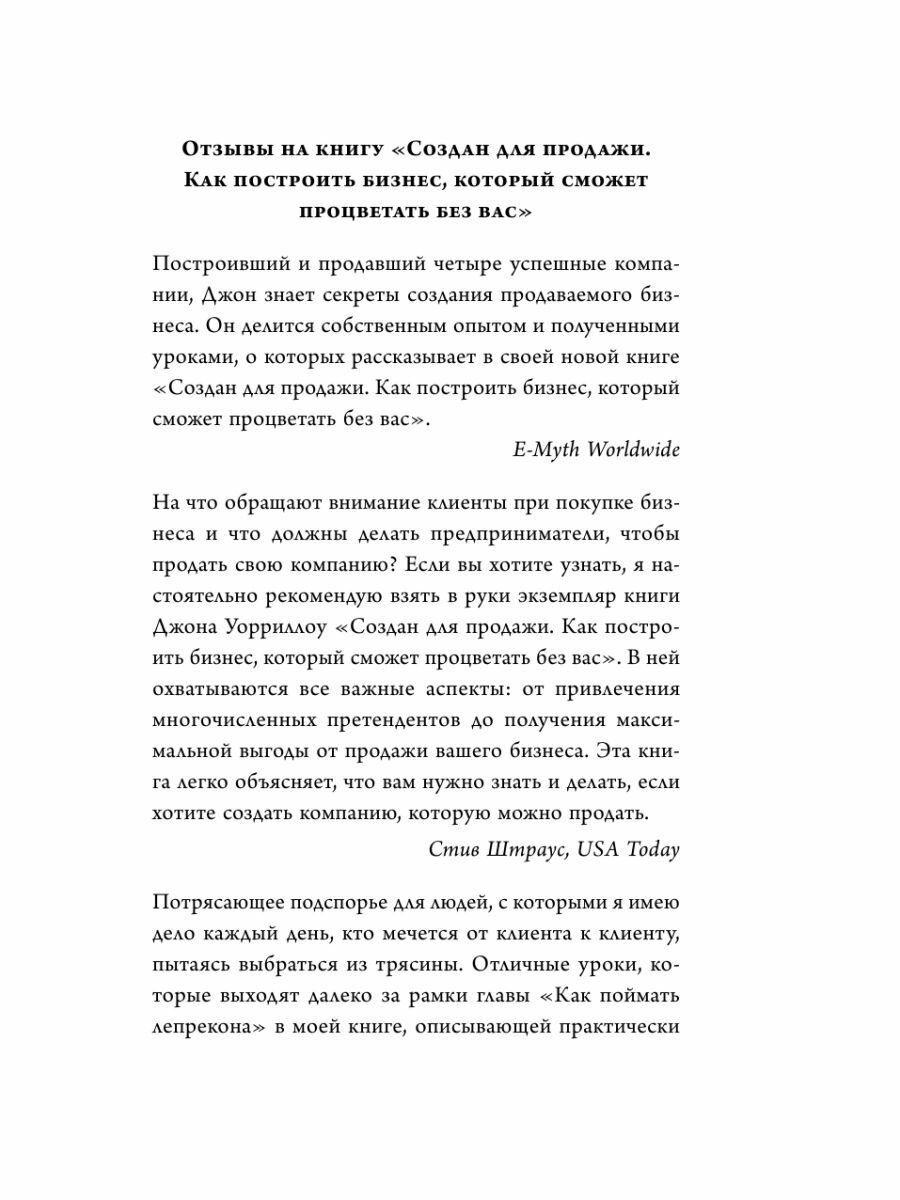 Отзывы на книгу «Создан для продажи. Как построить бизнес, который сможет процветать без вас»

Построивший и продавший четыре успешные компании, Джон знает секреты создания продаваемого бизнеса. Он делится собственным опытом и полученными уроками, о которых рассказывает в своей новой книге «Создан для продажи. Как построить бизнес, который сможет процветать без вас».

E-Myth Worldwide

На что обращают внимание клиенты при покупке бизнеса и что должны делать предприниматели, чтобы продать свою компанию? Если вы хотите узнать, я настоятельно рекомендую взять в руки экземпляр книги Джона Уорриллоу «Создан для продажи. Как построить бизнес, который сможет процветать без вас». В ней охватываются все важные аспекты: от привлечения многочисленных претендентов до получения максимальной выгоды от продажи вашего бизнеса. Эта книга легко объясняет, что вам нужно знать и делать, если хотите создать компанию, которую можно продать.

Стив Штраус, USA Today

Потрясающее подспорье для людей, с которыми я имею дело каждый день, кто мечется от клиента к клиенту, пытаясь выбраться из трясины. Отличные уроки, которые выходят далеко за рамки главы «Как поймать лепрекона» в моей книге, описывающей практически